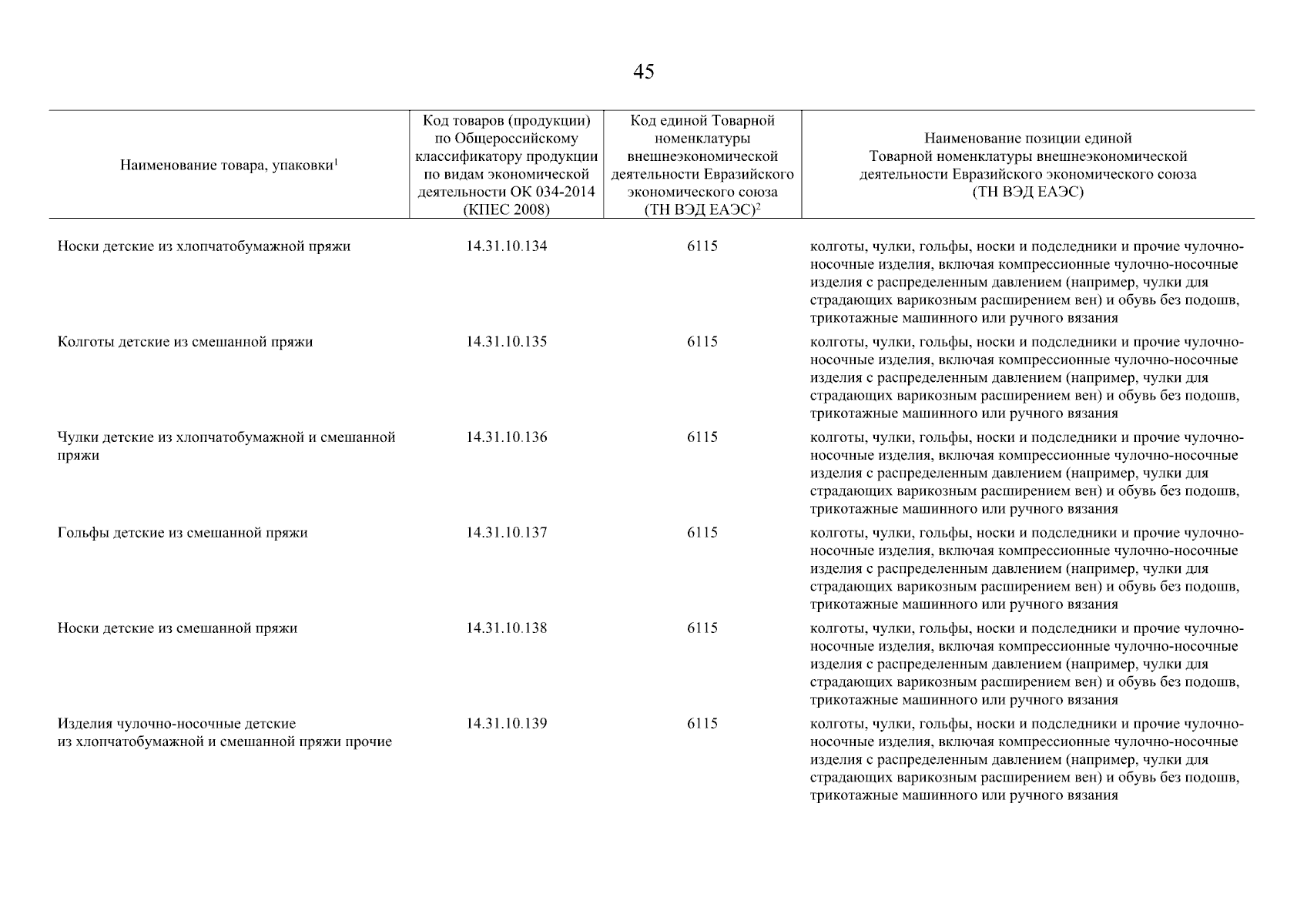 45

| Наименование товара, упаковки$^1$ | Код товаров (продукции) по Общероссийскому классификатору продукции по видам экономической деятельности ОК 034-2014 (КПЕС 2008) | Код единой Товарной номенклатуры внешнеэкономической деятельности Евразийского экономического союза (ТН ВЭД ЕАЭС)$^2$ | Наименование позиции единой Товарной номенклатуры внешнеэкономической деятельности Евразийского экономического союза (ТН ВЭД ЕАЭС) |
|---|---|---|---|
| Носки детские из хлопчатобумажной пряжи | 14.31.10.134 | 6115 | колготы, чулки, гольфы, носки и подследники и прочие чулочно-носочные изделия, включая компрессионные чулочно-носочные изделия с распределенным давлением (например, чулки для страдающих варикозным расширением вен) и обувь без подошв, трикотажные машинного или ручного вязания |
| Колготы детские из смешанной пряжи | 14.31.10.135 | 6115 | колготы, чулки, гольфы, носки и подследники и прочие чулочно-носочные изделия, включая компрессионные чулочно-носочные изделия с распределенным давлением (например, чулки для страдающих варикозным расширением вен) и обувь без подошв, трикотажные машинного или ручного вязания |
| Чулки детские из хлопчатобумажной и смешанной пряжи | 14.31.10.136 | 6115 | колготы, чулки, гольфы, носки и подследники и прочие чулочно-носочные изделия, включая компрессионные чулочно-носочные изделия с распределенным давлением (например, чулки для страдающих варикозным расширением вен) и обувь без подошв, трикотажные машинного или ручного вязания |
| Гольфы детские из смешанной пряжи | 14.31.10.137 | 6115 | колготы, чулки, гольфы, носки и подследники и прочие чулочно-носочные изделия, включая компрессионные чулочно-носочные изделия с распределенным давлением (например, чулки для страдающих варикозным расширением вен) и обувь без подошв, трикотажные машинного или ручного вязания |
| Носки детские из смешанной пряжи | 14.31.10.138 | 6115 | колготы, чулки, гольфы, носки и подследники и прочие чулочно-носочные изделия, включая компрессионные чулочно-носочные изделия с распределенным давлением (например, чулки для страдающих варикозным расширением вен) и обувь без подошв, трикотажные машинного или ручного вязания |
| Изделия чулочно-носочные детские из хлопчатобумажной и смешанной пряжи прочие | 14.31.10.139 | 6115 | колготы, чулки, гольфы, носки и подследники и прочие чулочно-носочные изделия, включая компрессионные чулочно-носочные изделия с распределенным давлением (например, чулки для страдающих варикозным расширением вен) и обувь без подошв, трикотажные машинного или ручного вязания |